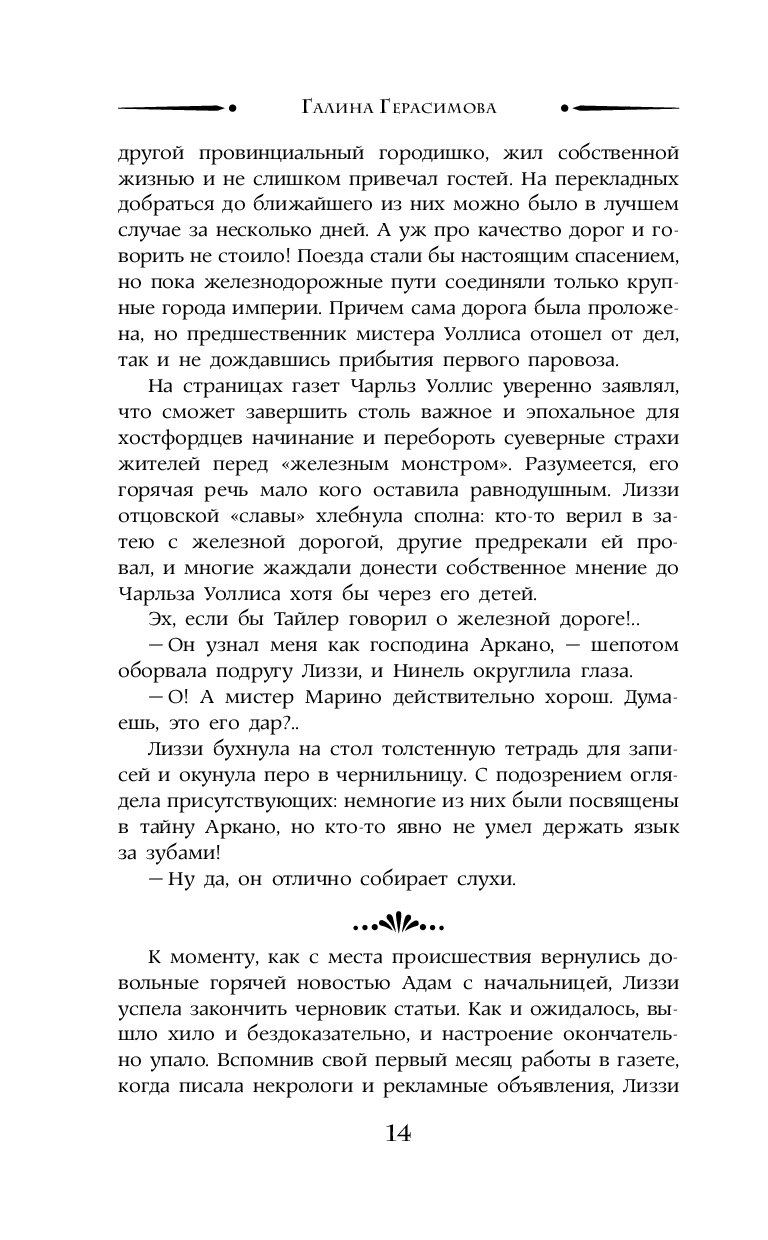 Галина Герасимова

другой провинциальный городишко, жил собственной жизнью и не слишком привечал гостей. На перекладных добраться до ближайшего из них можно было в лучшем случае за несколько дней. А уж про качество дорог и говорить не стоило! Поезда стали бы настоящим спасением, но пока железнодорожные пути соединяли только крупные города империи. Причем сама дорога была проложена, но предшественник мистера Уоллиса отошел от дел, так и не дождавшись прибытия первого паровоза.

На страницах газет Чарльз Уоллис уверенно заявлял, что сможет завершить столь важное и эпохальное для хостфордцев начинание и перебороть суеверные страхи жителей перед «железным монстром». Разумеется, его горячая речь мало кого оставила равнодушным. Лиззи отцовской «славы» хлебнула сполна: кто-то верил в затею с железной дорогой, другие предрекали ей провал, и многие жаждали донести собственное мнение до Чарльза Уоллиса хотя бы через его детей.

Эх, если бы Тайлер говорил о железной дороге!..

— Он узнал меня как господина Аркано, — шепотом оборвала подругу Лиззи, и Нинель округлила глаза.

— О! А мистер Марино действительно хорош. Думаешь, это его дар?..

Лиззи бухнула на стол толстенную тетрадь для записей и окунула перо в чернильницу. С подозрением оглядела присутствующих: немногие из них были посвящены в тайну Аркано, но кто-то явно не умел держать язык за зубами!

— Ну да, он отлично собирает слухи.

К моменту, как с места происшествия вернулись довольные горячей новостью Адам с начальницей, Лиззи успела закончить черновик статьи. Как и ожидалось, вышло хило и бездоказательно, и настроение окончательно упало. Вспомнив свой первый месяц работы в газете, когда писала некрологи и рекламные объявления, Лиззи

14